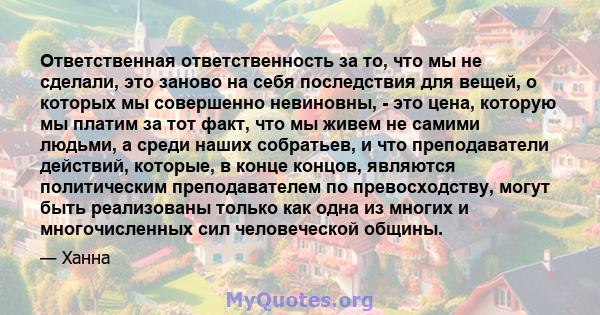 Ответственная ответственность за то, что мы не сделали, это заново на себя последствия для вещей, о которых мы совершенно невиновны, - это цена, которую мы платим за тот факт, что мы живем не самими людьми, а среди наших собратьев, и что преподаватели действий, которые, в конце концов, являются политическим преподавателем по превосходству, могут быть реализованы только как одна из многих и многочисленных сил человеческой общины.

— Ханна

MyQuotes.org